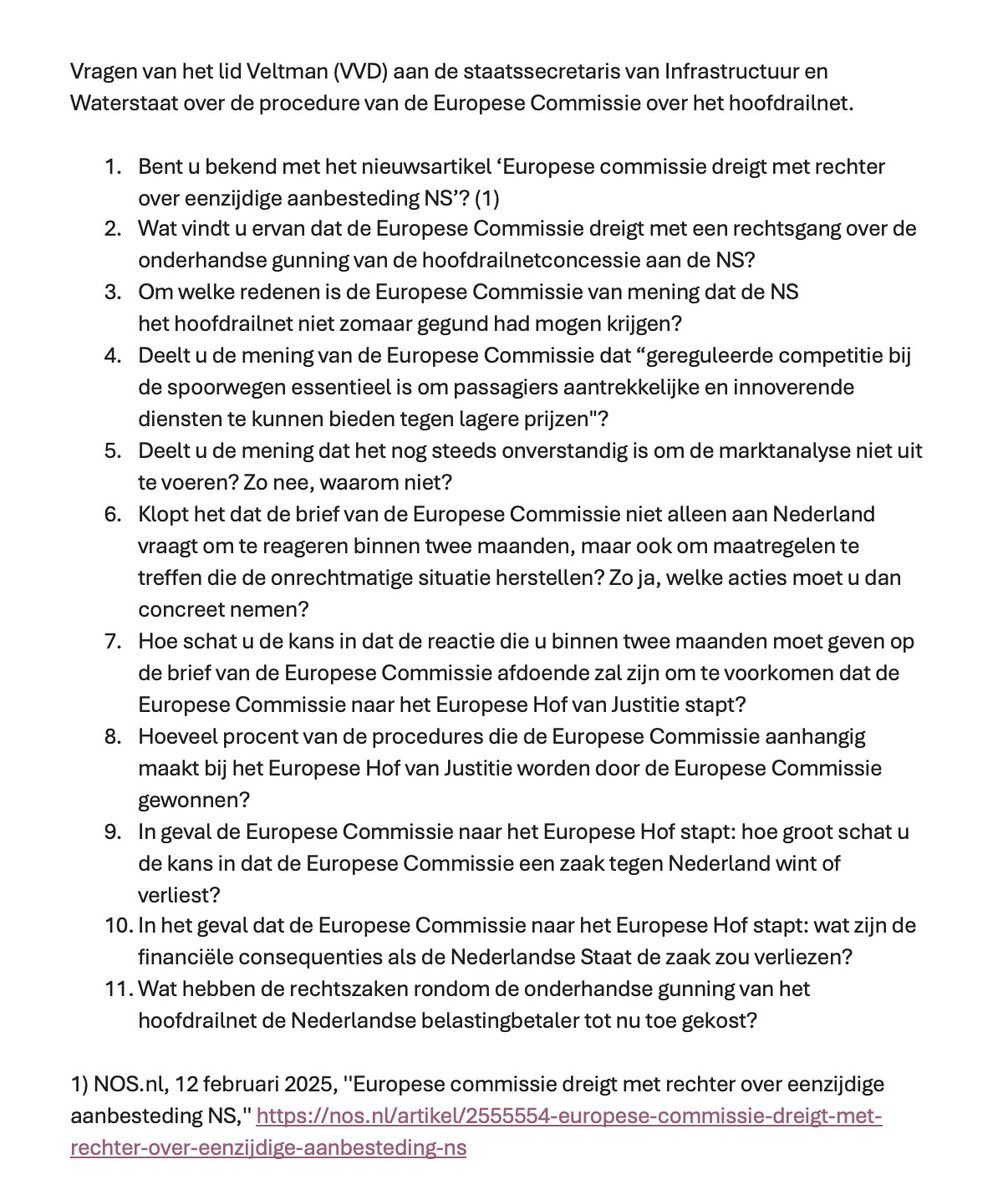 Vragen van het lid Veltman (VVD) aan de staatssecretaris van Infrastructuur en Waterstaat over de procedure van de Europese Commissie over het hoofdrailnet.

1. Bent u bekend met het nieuwsartikel ‘Europese commissie dreigt met rechter over eenzijdige aanbesteding NS’? (1)
2. Wat vindt u ervan dat de Europese Commissie dreigt met een rechtsgang over de onderhandse gunning van de hoofdrailnetconcessie aan de NS?
3. Om welke redenen is de Europese Commissie van mening dat de NS het hoofdrailnet niet zomaar gegund had mogen krijgen?
4. Deelt u de mening van de Europese Commissie dat “gereguleerde competitie bij de spoorwegen essentieel is om passagiers aantrekkelijke en innoverende diensten te kunnen bieden tegen lagere prijzen"?
5. Deelt u de mening dat het nog steeds onverstandig is om de marktanalyse niet uit te voeren? Zo nee, waarom niet?
6. Klopt het dat de brief van de Europese Commissie niet alleen aan Nederland vraagt om te reageren binnen twee maanden, maar ook om maatregelen te treffen die de onrechtmatige situatie herstellen? Zo ja, welke acties moet u dan concreet nemen?
7. Hoe schat u de kans in dat de reactie die u binnen twee maanden moet geven op de brief van de Europese Commissie afdoende zal zijn om te voorkomen dat de Europese Commissie naar het Europese Hof van Justitie stapt?
8. Hoeveel procent van de procedures die de Europese Commissie aanhangig maakt bij het Europese Hof van Justitie worden door de Europese Commissie gewonnen?
9. In geval de Europese Commissie naar het Europese Hof stapt: hoe groot schat u de kans in dat de Europese Commissie een zaak tegen Nederland wint of verliest?
10. In het geval dat de Europese Commissie naar het Europese Hof stapt: wat zijn de financiële consequenties als de Nederlandse Staat de zaak zou verliezen?
11. Wat hebben de rechtszaken rondom de onderhandse gunning van het hoofdrailnet de Nederlandse belastingbetaler tot nu toe gekost?

1) NOS.nl, 12 februari 2025, ''Europese commissie dreigt met rechter over eenzijdige aanbesteding NS,'' https://nos.nl/artikel/2555554-europese-commissie-dreigt-met-rechter-over-eenzijdige-aanbesteding-ns